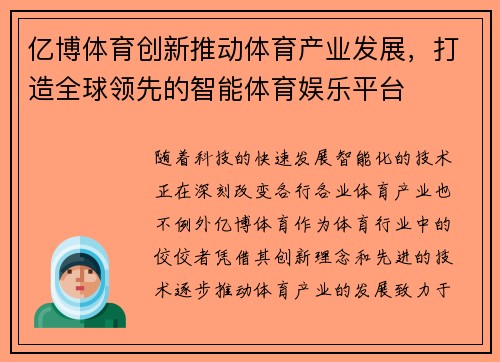 亿博体育创新推动体育产业发展，打造全球领先的智能体育娱乐平台

随着科技的快速发展智能化的技术正在深刻改变各行各业体育产业也不例外亿博体育作为体育行业中的佼佼者凭借其创新理念和先进的技术逐步推动体育产业的发展致力于